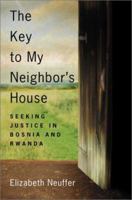 The Key to My Neighbor's House

SEEKING JUSTICE IN BOSNIA AND RWANDA

Elizabeth Neuffer